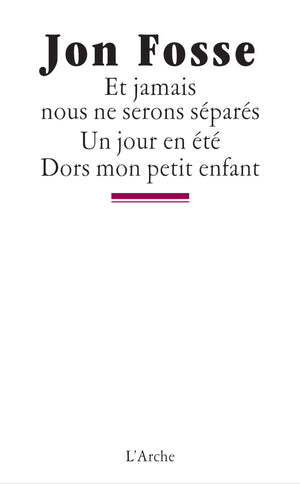 Jon Fosse

Et jamais nous ne serons séparés

Un jour en été

Dors mon petit enfant

L'Arche